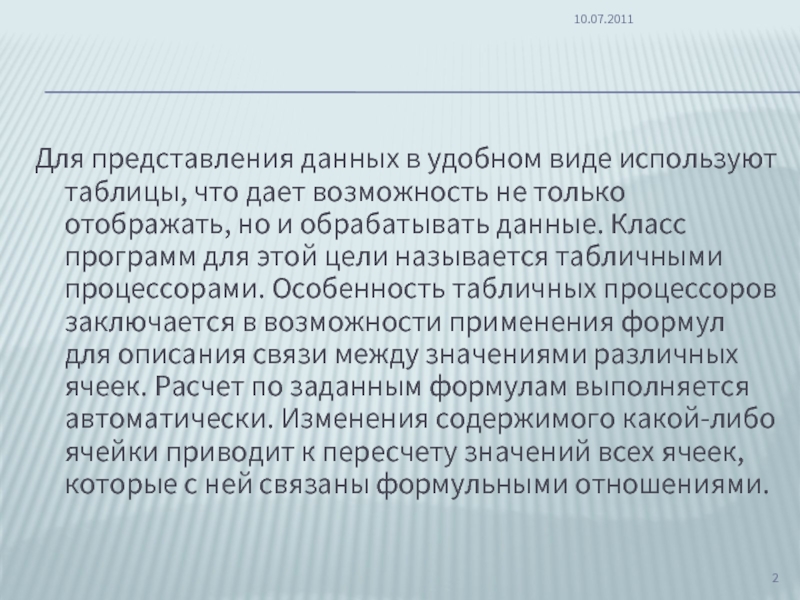 10.07.2011

Для представления данных в удобном виде используют таблицы, что дает возможность не только отображать, но и обрабатывать данные. Класс программ для этой цели называется табличными процессорами. Особенность табличных процессоров заключается в возможности применения формул для описания связи между значениями различных ячеек. Расчет по заданным формулам выполняется автоматически. Изменения содержимого какой-либо ячейки приводит к пересчету значений всех ячеек, которые с ней связаны формульными отношениями.

2